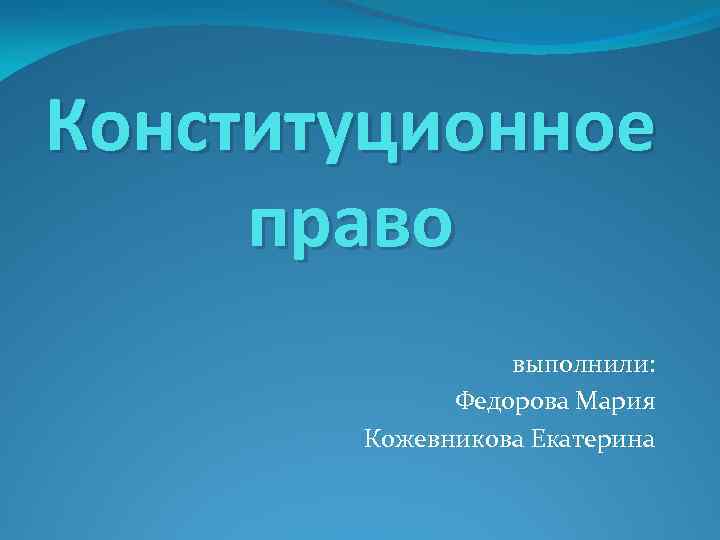 Конституционное право

выполнили:
Федорова Мария
Кожевникова Екатерина